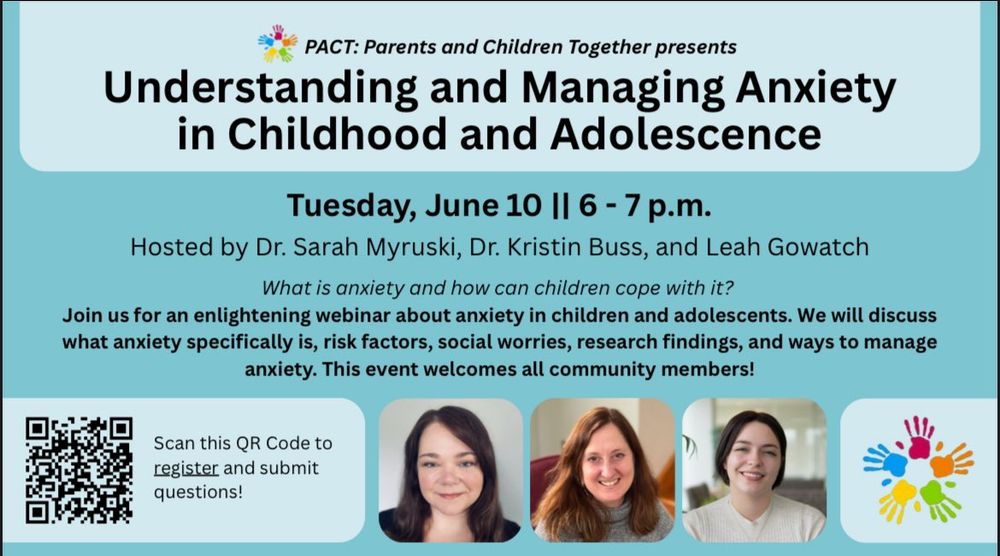 PACT: Parents and Children Together presents

Understanding and Managing Anxiety in Childhood and Adolescence

Tuesday, June 10 || 6 - 7 p.m.

Hosted by Dr. Sarah Myruski, Dr. Kristin Buss, and Leah Gowatch

What is anxiety and how can children cope with it?

Join us for an enlightening webinar about anxiety in children and adolescents. We will discuss what anxiety specifically is, risk factors, social worries, research findings, and ways to manage anxiety. This event welcomes all community members!

Scan this QR Code to register and submit questions!